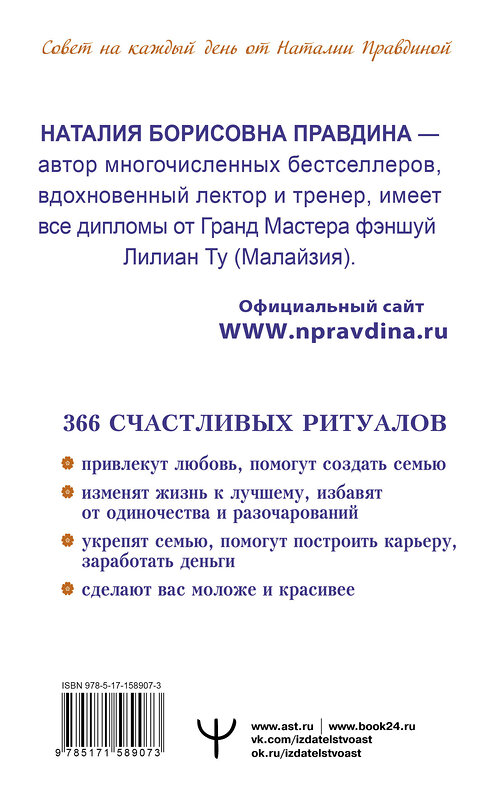 Совет на каждый день от Наталии Правдиной

НАТАЛИЯ БОРИСОВНА ПРАВДИНА — автор многочисленных бестселлеров, вдохновенный лектор и тренер, имеет все дипломы от Гранд Мастера фэншуй Лилиан Ту (Малайзия).

Официальный сайт
WWW.npravdina.ru

366 СЧАСТЛИВЫХ РИТУАЛОВ

привлекут любовь, помогут создать семью

изменят жизнь к лучшему, избавят от одиночества и разочарований

укрепят семью, помогут построить карьеру, заработать деньги

сделают вас моложе и красивее

ISBN 978-5-17-158907-3

9 785171 589073

www.ast.ru | www.book24.ru
vk.com/izdatelstvoast
ok.ru/izdatelstvoast